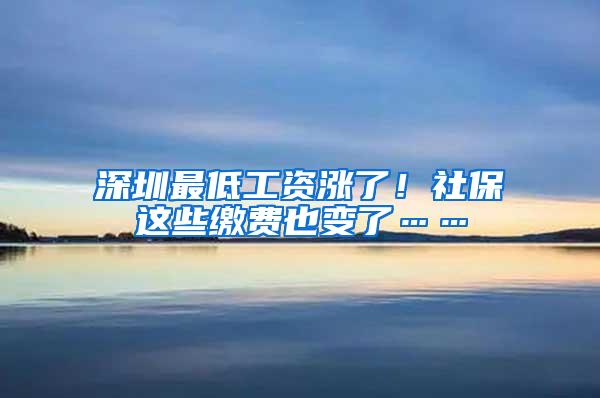 深圳最低工资涨了！社保这些缴费也变了……